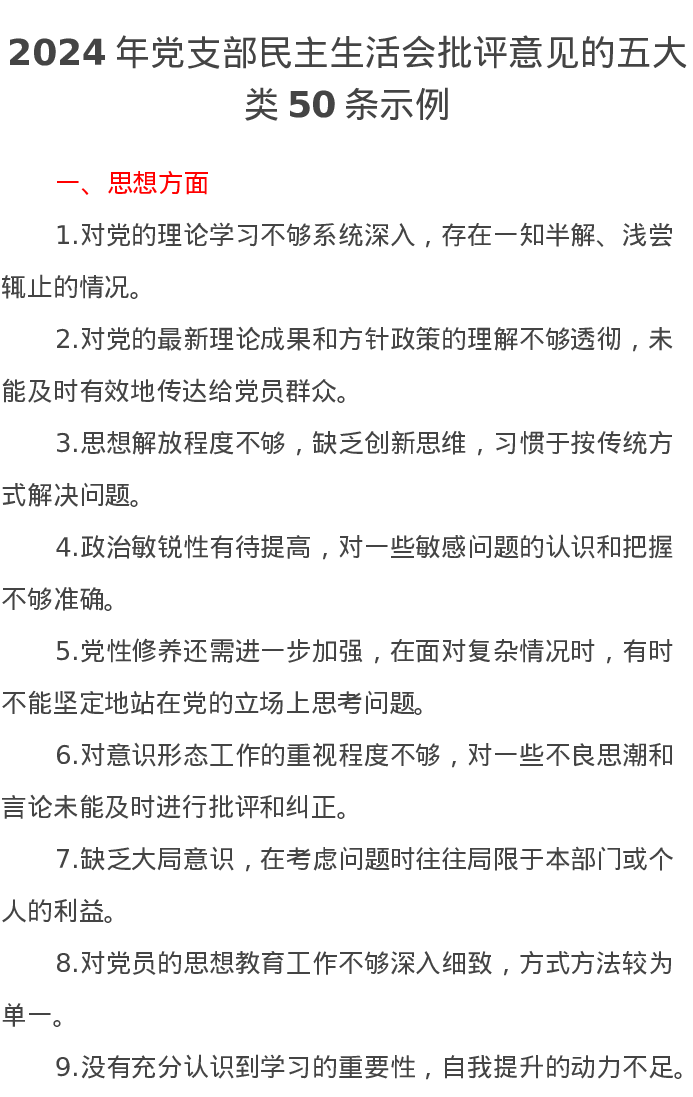 2024 年党支部民主生活会批评意见的五大类 50 条示例

一、思想方面

1.对党的理论学习不够系统深入，存在一知半解、浅尝辄止的情况。

2.对党的最新理论成果和方针政策的理解不够透彻，未能及时有效地传达给党员群众。

3.思想解放程度不够，缺乏创新思维，习惯于按传统方式解决问题。

4.政治敏锐性有待提高，对一些敏感问题的认识和把握不够准确。

5.党性修养还需进一步加强，在面对复杂情况时，有时不能坚定地站在党的立场上思考问题。

6.对意识形态工作的重视程度不够，对一些不良思潮和言论未能及时进行批评和纠正。

7.缺乏大局意识，在考虑问题时往往局限于本部门或个人的利益。

8.对党员的思想教育工作不够深入细致，方式方法较为单一。

9.没有充分认识到学习的重要性，自我提升的动力不足。